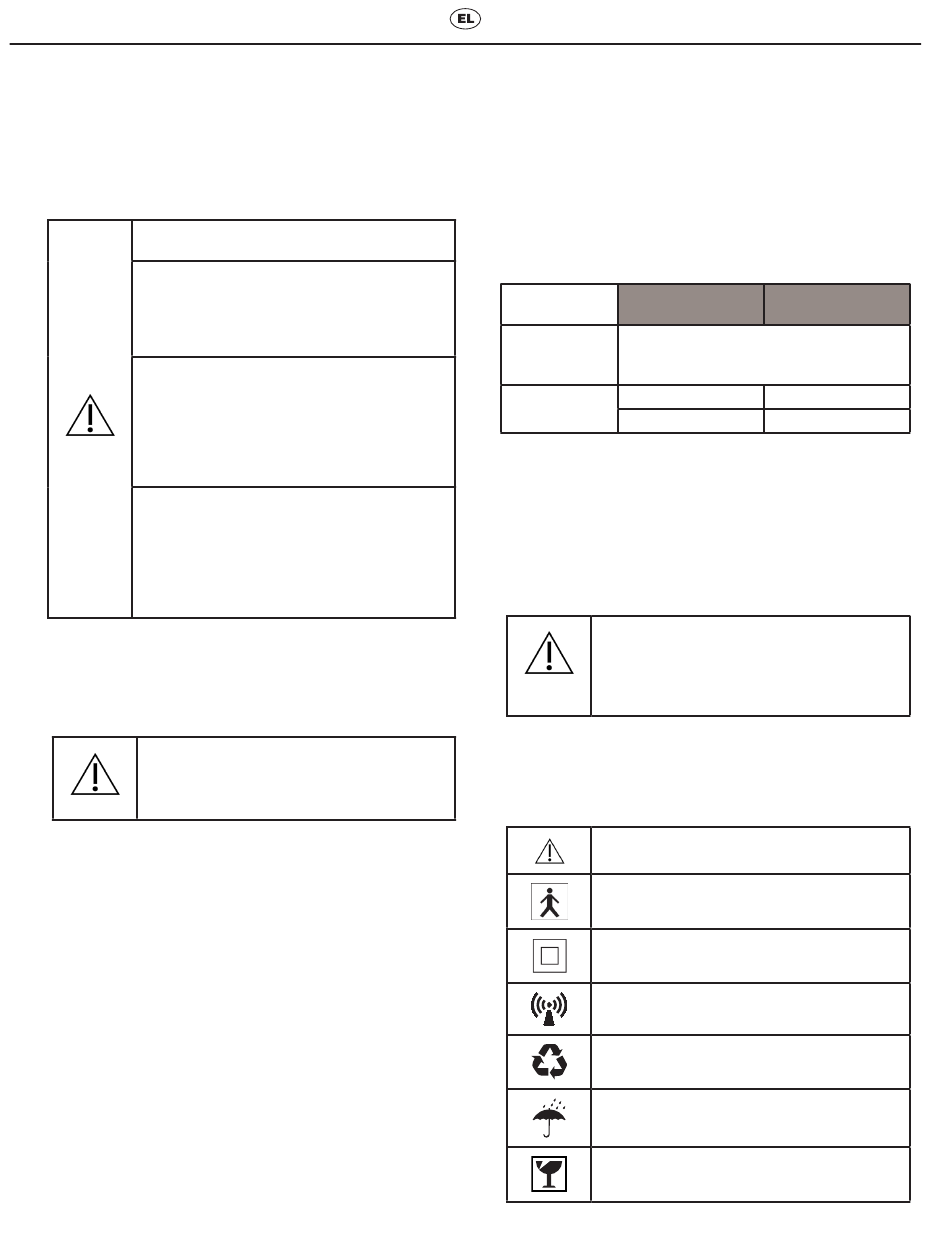 EL